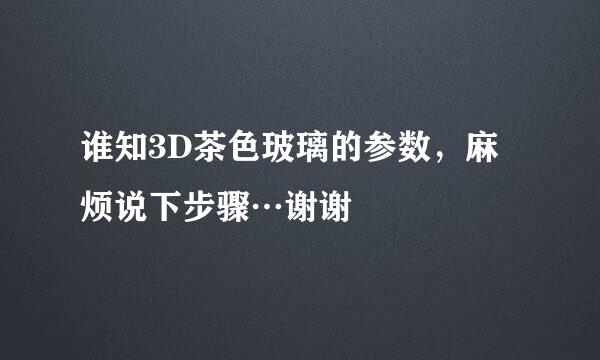 谁知3D茶色玻璃的参数，麻烦说下步骤…谢谢